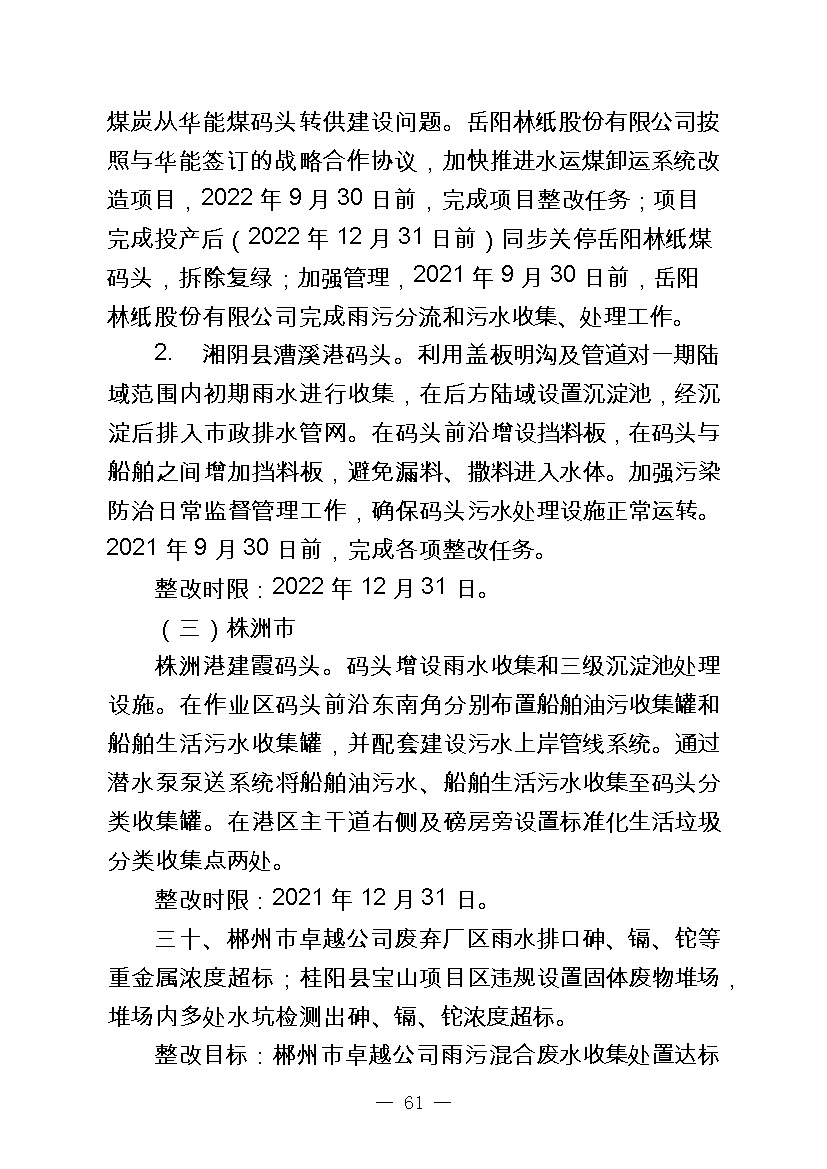 煤炭从华能煤码头转供建设问题。岳阳林纸股份有限公司按照与华能签订的战略合作协议，加快推进水运煤卸运系统改造项目，2022 年 9 月 30 日前，完成项目整改任务；项目完成投产后（2022 年 12 月 31 日前）同步关停岳阳林纸煤码头，拆除复绿；加强管理，2021 年 9 月 30 日前，岳阳林纸股份有限公司完成雨污分流和污水收集、处理工作。

2. 湘阴县漕溪港码头。利用盖板明沟及管道对一期陆域范围内初期雨水进行收集，在后方陆域设置沉淀池，经沉淀后排入市政排水管网。在码头前沿增设挡料板，在码头与船舶之间增加挡料板，避免漏料、撒料进入水体。加强污染防治日常监督管理工作，确保码头污水处理设施正常运转。2021 年 9 月 30 日前，完成各项整改任务。

整改时限：2022 年 12 月 31 日。

（三）株洲市

株洲港建霞码头。码头增设雨水收集和三级沉淀池处理设施。在作业区码头前沿东南角分别布置船舶油污收集罐和船舶生活污水收集罐，并配套建设污水上岸管线系统。通过潜水泵泵送系统将船舶油污水、船舶生活污水收集至码头分类收集罐。在港区主干道右侧及磅房旁设置标准化生活垃圾分类收集点两处。

整改时限：2021 年 12 月 31 日。

三十、郴州市卓越公司废弃厂区雨水排口砷、镉、铊等重金属浓度超标；桂阳县宝山项目区违规设置固体废物堆场，堆场内多处水坑检测出砷、镉、铊浓度超标。

整改目标：郴州市卓越公司雨污混合废水收集处置达标

— 61 —